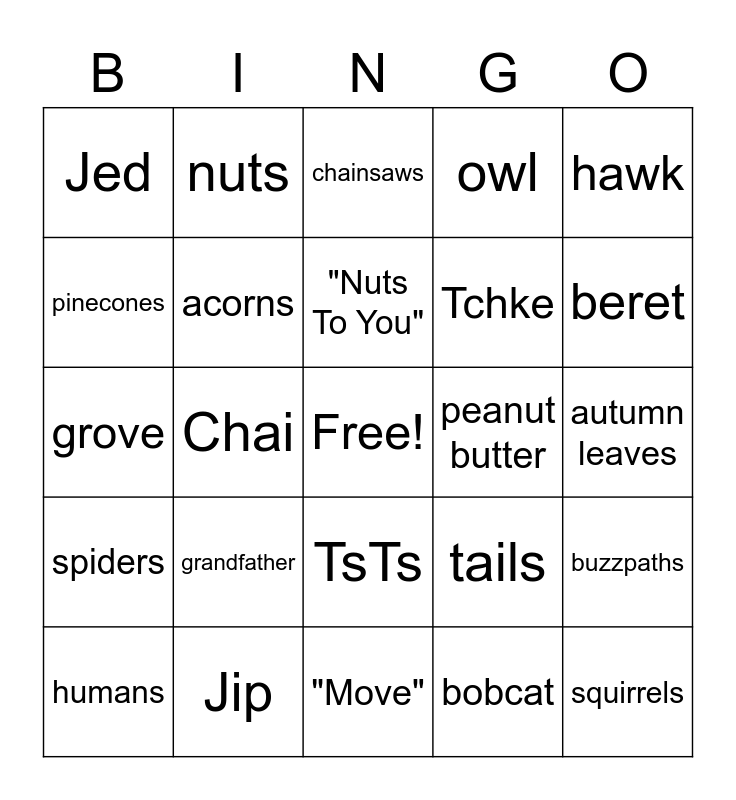 | B | I | N | G | O |
|---|---|---|---|---|
| Jed | nuts | chainsaws | owl | hawk |
| pinecones | acorns | "Nuts To You" | Tchke | beret |
| grove | Chai | Free! | peanut butter | autumn leaves |
| spiders | grandfather | TsTs | tails | buzzpaths |
| humans | Jip | "Move" | bobcat | squirrels |